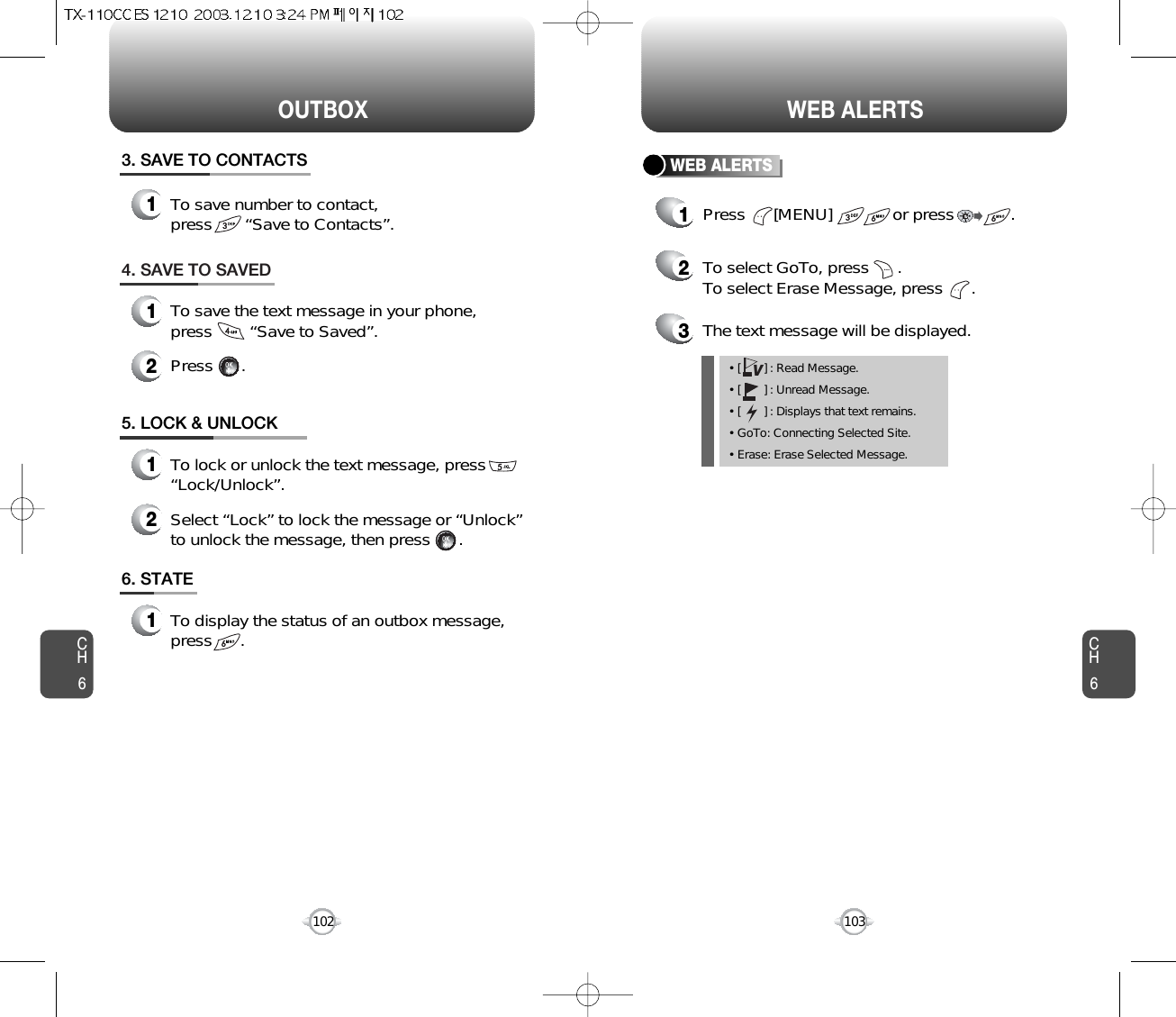 TX-110CC ES 1210 2003.12.10 3:24 PM 페이지 102

OUTBOX

3. SAVE TO CONTACTS

1 To save number to contact, press “Save to Contacts”.

4. SAVE TO SAVED

1 To save the text message in your phone, press “Save to Saved”.

2 Press .

5. LOCK & UNLOCK

1 To lock or unlock the text message, press “Lock/Unlock”.

2 Select “Lock” to lock the message or “Unlock” to unlock the message, then press .

6. STATE

1 To display the status of an outbox message, press .

CH 6

102

WEB ALERTS

WEB ALERTS

1 Press [MENU] or press .

2 To select GoTo, press .
To select Erase Message, press .

3 The text message will be displayed.

• [ ] : Read Message.
• [ ] : Unread Message.
• [ ] : Displays that text remains.
• GoTo: Connecting Selected Site.
• Erase: Erase Selected Message.

CH 6

103